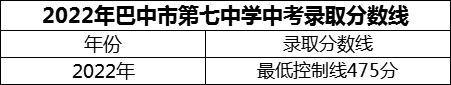 2022年巴中市第七中学中考录取分数线

| 年份 | 录取分数线 |
|---|---|
| 2022年 | 最低控制线475分 |